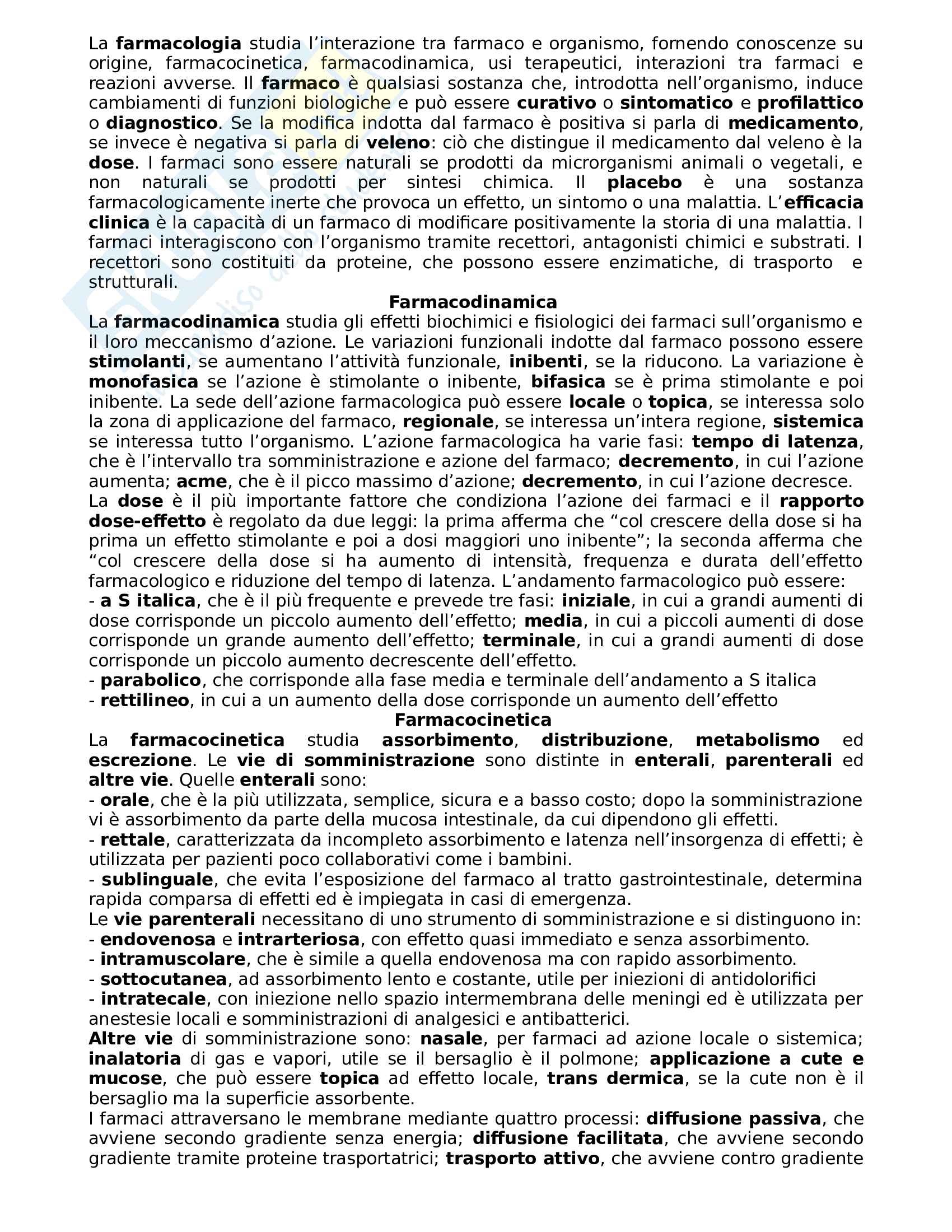 La farmacologia studia l'interazione tra farmaco e organismo, fornendo conoscenze su origine, farmacocinetica, farmacodinamica, usi terapeutici, interazioni tra farmaci e reazioni avverse. Il farmaco è qualsiasi sostanza che, introdotta nell'organismo, induce cambiamenti di funzioni biologiche e può essere curativo o sintomatico e profilattico o diagnostico. Se la modifica indotta dal farmaco è positiva si parla di medicamento, se invece è negativa si parla di veleno: ciò che distingue il medicamento dal veleno è la dose. I farmaci sono essere naturali se prodotti da microrganismi animali o vegetali, e non naturali se prodotti per sintesi chimica. Il placebo è una sostanza farmacologicamente inerte che provoca un effetto, un sintomo o una malattia. L'efficacia clinica è la capacità di un farmaco di modificare positivamente la storia di una malattia. I farmaci interagiscono con l'organismo tramite recettori, antagonisti chimici e substrati. I recettori sono costituiti da proteine, che possono essere enzimatiche, di trasporto e strutturali.

Farmacodinamica

La farmacodinamica studia gli effetti biochimici e fisiologici dei farmaci sull'organismo e il loro meccanismo d'azione. Le variazioni funzionali indotte dal farmaco possono essere stimolanti, se aumentano l'attività funzionale, inibenti, se la riducono. La variazione è monofasica se l'azione è stimolante o inibente, bifasica se è prima stimolante e poi inibente. La sede dell'azione farmacologica può essere locale o topica, se interessa solo la zona di applicazione del farmaco, regionale, se interessa un'intera regione, sistemica se interessa tutto l'organismo. L'azione farmacologica ha varie fasi: tempo di latenza, che è l'intervallo tra somministrazione e azione del farmaco; decremento, in cui l'azione aumenta; acme, che è il picco massimo d'azione; decremento, in cui l'azione decresce.
La dose è il più importante fattore che condiziona l'azione dei farmaci e il rapporto dose-effetto è regolato da due leggi: la prima afferma che "col crescere della dose si ha prima un effetto stimolante e poi a dosi maggiori uno inibente"; la seconda afferma che "col crescere della dose si ha aumento di intensità, frequenza e durata dell'effetto farmacologico e riduzione del tempo di latenza. L'andamento farmacologico può essere:
- a S italica, che è il più frequente e prevede tre fasi: iniziale, in cui a grandi aumenti di dose corrisponde un piccolo aumento dell'effetto; media, in cui a piccoli aumenti di dose corrisponde un grande aumento dell'effetto; terminale, in cui a grandi aumenti di dose corrisponde un piccolo aumento decrescente dell'effetto.
- parabolico, che corrisponde alla fase media e terminale dell'andamento a S italica
- rettilineo, in cui a un aumento della dose corrisponde un aumento dell'effetto

Farmacocinetica

La farmacocinetica studia assorbimento, distribuzione, metabolismo ed escrezione. Le vie di somministrazione sono distinte in enterali, parenterali ed altre vie. Quelle enterali sono:
- orale, che è la più utilizzata, semplice, sicura e a basso costo; dopo la somministrazione vi è assorbimento da parte della mucosa intestinale, da cui dipendono gli effetti.
- rettale, caratterizzata da incompleto assorbimento e latenza nell'insorgenza di effetti; è utilizzata per pazienti poco collaborativi come i bambini.
- sublinguale, che evita l'esposizione del farmaco al tratto gastrointestinale, determina rapida comparsa di effetti ed è impiegata in casi di emergenza.
Le vie parenterali necessitano di uno strumento di somministrazione e si distinguono in:
- endovenosa e intrarteriosa, con effetto quasi immediato e senza assorbimento.
- intramuscolare, che è simile a quella endovenosa ma con rapido assorbimento.
- sottocutanea, ad assorbimento lento e costante, utile per iniezioni di antidolorifici
- intratecale, con iniezione nello spazio intermembrana delle meningi ed è utilizzata per anestesie locali e somministrazioni di analgesici e antibatterici.
Altre vie di somministrazione sono: nasale, per farmaci ad azione locale o sistemica; inalatoria di gas e vapori, utile se il bersaglio è il polmone; applicazione a cute e mucose, che può essere topica ad effetto locale, trans dermica, se la cute non è il bersaglio ma la superficie assorbente.
I farmaci attraversano le membrane mediante quattro processi: diffusione passiva, che avviene secondo gradiente senza energia; diffusione facilitata, che avviene secondo gradiente tramite proteine trasportatrici; trasporto attivo, che avviene contro gradiente